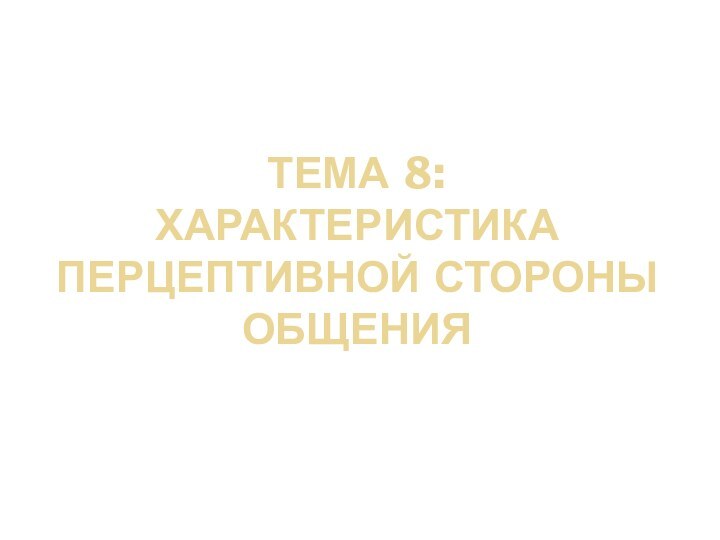 ТЕМА 8:
ХАРАКТЕРИСТИКА ПЕРЦЕПТИВНОЙ СТОРОНЫ ОБЩЕНИЯ